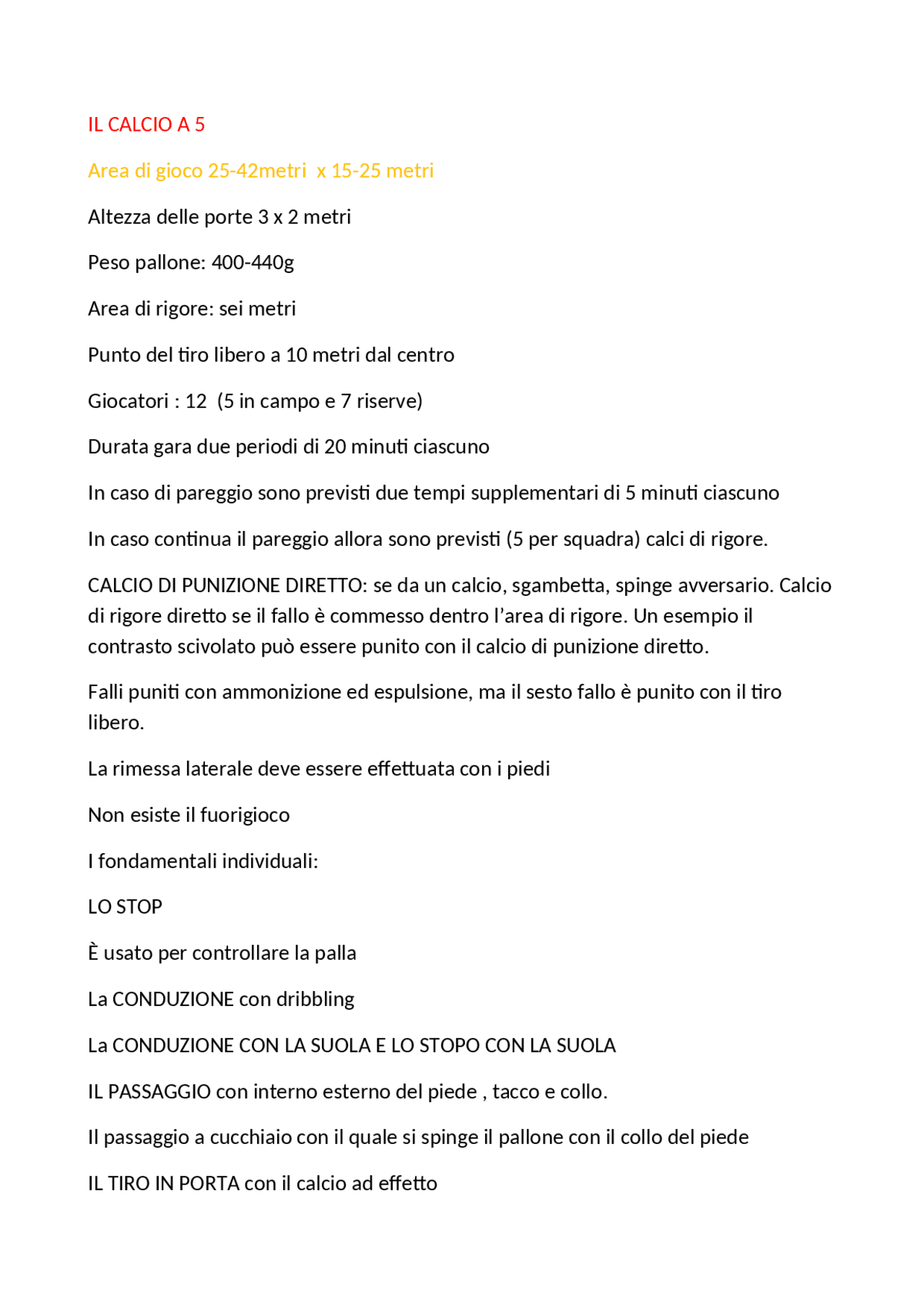 IL CALCIO A 5

Area di gioco 25-42metri  x 15-25 metri

Altezza delle porte 3 x 2 metri

Peso pallone: 400-440g

Area di rigore: sei metri

Punto del tiro libero a 10 metri dal centro

Giocatori : 12  (5 in campo e 7 riserve)

Durata gara due periodi di 20 minuti ciascuno

In caso di pareggio sono previsti due tempi supplementari di 5 minuti ciascuno

In caso continua il pareggio allora sono previsti (5 per squadra) calci di rigore.

CALCIO DI PUNIZIONE DIRETTO: se da un calcio, sgambetta, spinge avversario. Calcio di rigore diretto se il fallo è commesso dentro l'area di rigore. Un esempio il contrasto scivolato può essere punito con il calcio di punizione diretto.

Falli puniti con ammonizione ed espulsione, ma il sesto fallo è punito con il tiro libero.

La rimessa laterale deve essere effettuata con i piedi

Non esiste il fuorigioco

I fondamentali individuali:

LO STOP

È usato per controllare la palla

La CONDUZIONE con dribbling

La CONDUZIONE CON LA SUOLA E LO STOPO CON LA SUOLA

IL PASSAGGIO con interno esterno del piede , tacco e collo.

Il passaggio a cucchiaio con il quale si spinge il pallone con il collo del piede

IL TIRO IN PORTA con il calcio ad effetto